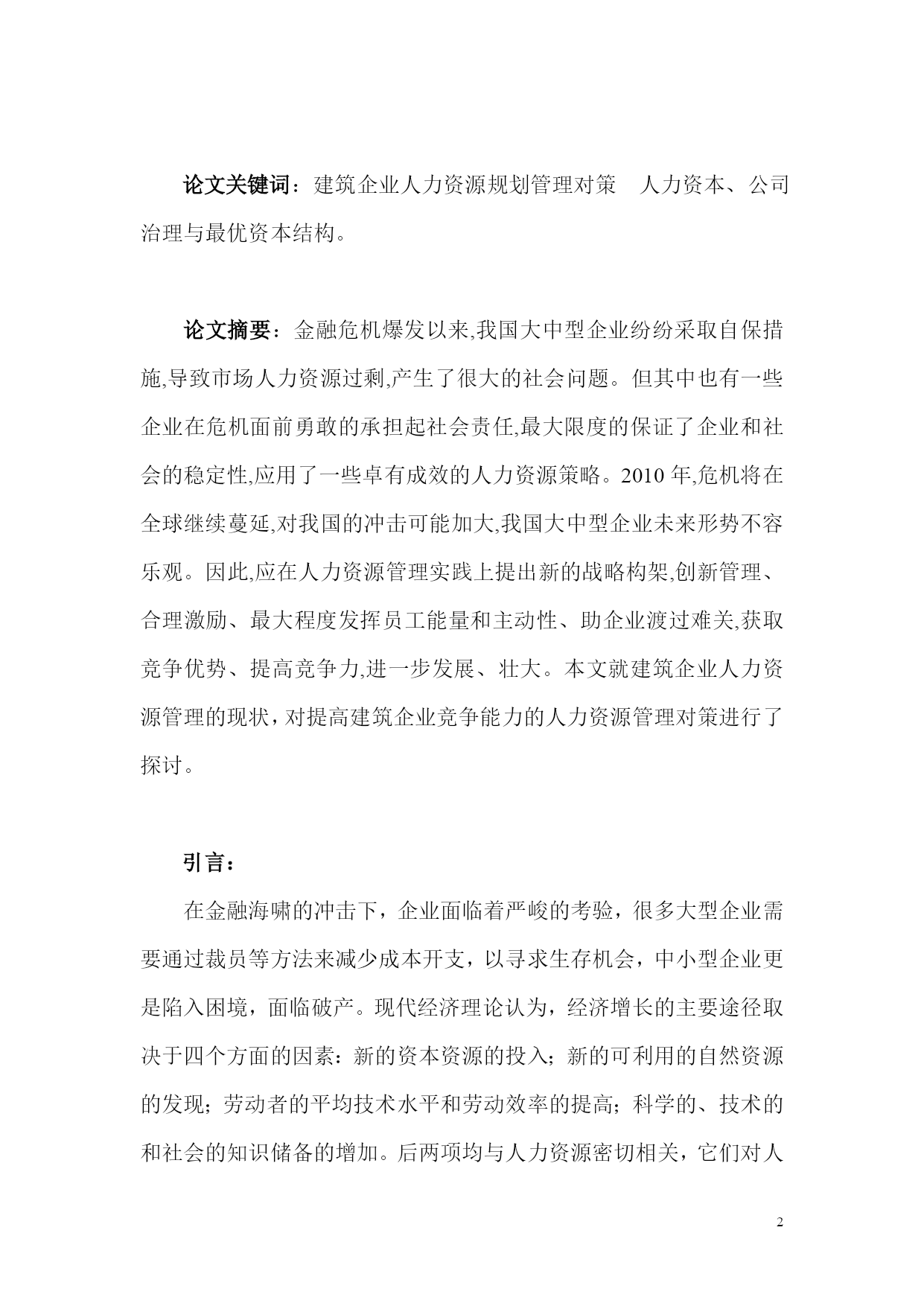 论文关键词：建筑企业人力资源规划管理对策　人力资本、公司治理与最优资本结构。

论文摘要：金融危机爆发以来,我国大中型企业纷纷采取自保措施,导致市场人力资源过剩,产生了很大的社会问题。但其中也有一些企业在危机面前勇敢的承担起社会责任,最大限度的保证了企业和社会的稳定性,应用了一些卓有成效的人力资源策略。2010 年,危机将在全球继续蔓延,对我国的冲击可能加大,我国大中型企业未来形势不容乐观。因此,应在人力资源管理实践上提出新的战略构架,创新管理、合理激励、最大程度发挥员工能量和主动性、助企业渡过难关,获取竞争优势、提高竞争力,进一步发展、壮大。本文就建筑企业人力资源管理的现状，对提高建筑企业竞争能力的人力资源管理对策进行了探讨。

引言：

在金融海啸的冲击下，企业面临着严峻的考验，很多大型企业需要通过裁员等方法来减少成本开支，以寻求生存机会，中小型企业更是陷入困境，面临破产。现代经济理论认为，经济增长的主要途径取决于四个方面的因素：新的资本资源的投入；新的可利用的自然资源的发现；劳动者的平均技术水平和劳动效率的提高；科学的、技术的和社会的知识储备的增加。后两项均与人力资源密切相关，它们对人

2